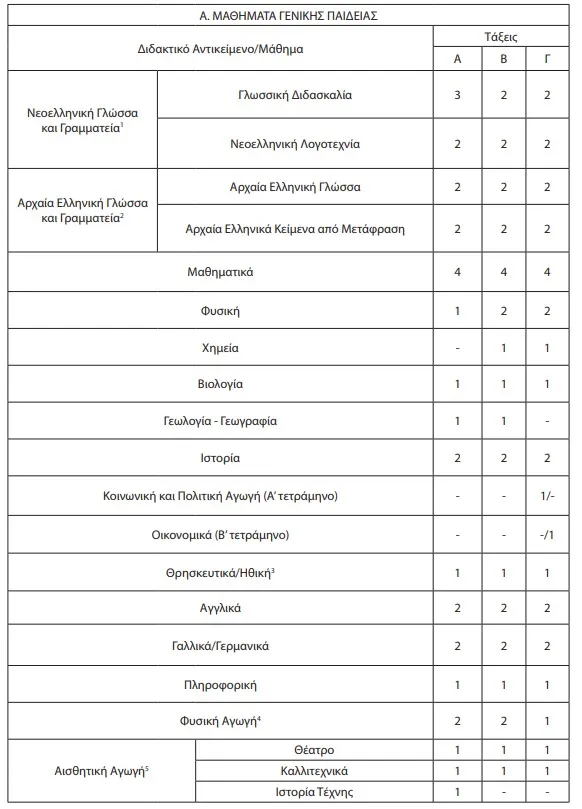 | Α. ΜΑΘΗΜΑΤΑ ΓΕΝΙΚΗΣ ΠΑΙΔΕΙΑΣ | | | | |
|---|---|---|---|---|
| Διδακτικό Αντικείμενο/Μάθημα | | Τάξεις | | |
| | | Α | Β | Γ |
| Νεοελληνική Γλώσσα και Γραμματεία$^1$ | Γλωσσική Διδασκαλία | 3 | 2 | 2 |
| | Νεοελληνική Λογοτεχνία | 2 | 2 | 2 |
| Αρχαία Ελληνική Γλώσσα και Γραμματεία$^2$ | Αρχαία Ελληνική Γλώσσα | 2 | 2 | 2 |
| | Αρχαία Ελληνικά Κείμενα από Μετάφραση | 2 | 2 | 2 |
| Μαθηματικά | | 4 | 4 | 4 |
| Φυσική | | 1 | 2 | 2 |
| Χημεία | | - | 1 | 1 |
| Βιολογία | | 1 | 1 | 1 |
| Γεωλογία - Γεωγραφία | | 1 | 1 | - |
| Ιστορία | | 2 | 2 | 2 |
| Κοινωνική και Πολιτική Αγωγή (Α' τετράμηνο) | | - | - | 1/- |
| Οικονομικά (Β' τετράμηνο) | | - | - | -/1 |
| Θρησκευτικά/Ηθική$^3$ | | 1 | 1 | 1 |
| Αγγλικά | | 2 | 2 | 2 |
| Γαλλικά/Γερμανικά | | 2 | 2 | 2 |
| Πληροφορική | | 1 | 1 | 1 |
| Φυσική Αγωγή$^4$ | | 2 | 2 | 1 |
| Αισθητική Αγωγή$^5$ | Θέατρο | 1 | 1 | 1 |
| | Καλλιτεχνικά | 1 | 1 | 1 |
| | Ιστορία Τέχνης | 1 | - | - |